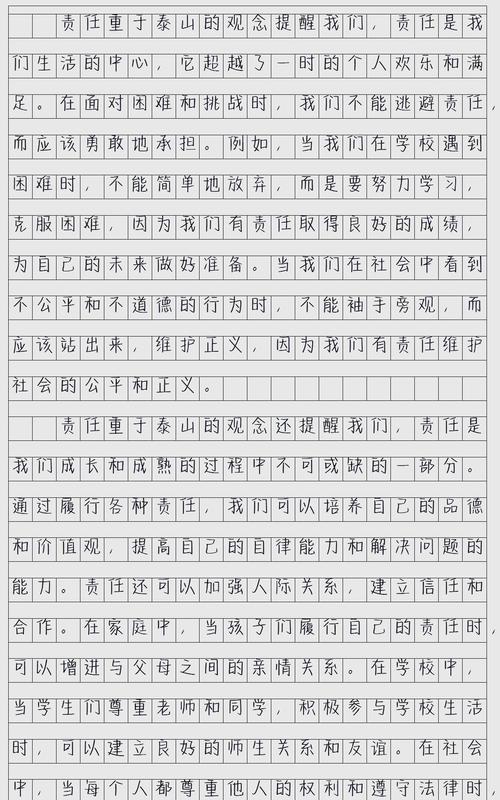 责任重于泰山的观念提醒我们，责任是我们生活的中心，它超越了一时的个人欢乐和满足。在面对困难和挑战时，我们不能逃避责任，而应该勇敢地承担。例如，当我们在学校遇到困难时，不能简单地放弃，而是要努力学习，克服困难，因为我们有责任取得良好的成绩，为自己的未来做好准备。当我们在社会中看到不公平和不道德的行为时，不能袖手旁观，而应该站出来，维护正义，因为我们有责任维护社会的公平和正义。

责任重于泰山的观念还提醒我们，责任是我们成长和成熟的过程中不可或缺的一部分。通过履行各种责任，我们可以培养自己的品德和价值观，提高自己的自律能力和解决问题的能力。责任还可以加强人际关系，建立信任和合作。在家庭中，当孩子们履行自己的责任时，可以增进与父母之间的亲情关系。在学校中，当学生们尊重老师和同学，积极参与学校生活时，可以建立良好的师生关系和友谊。在社会中，当每个人都尊重他人的权利和遵守法律时，